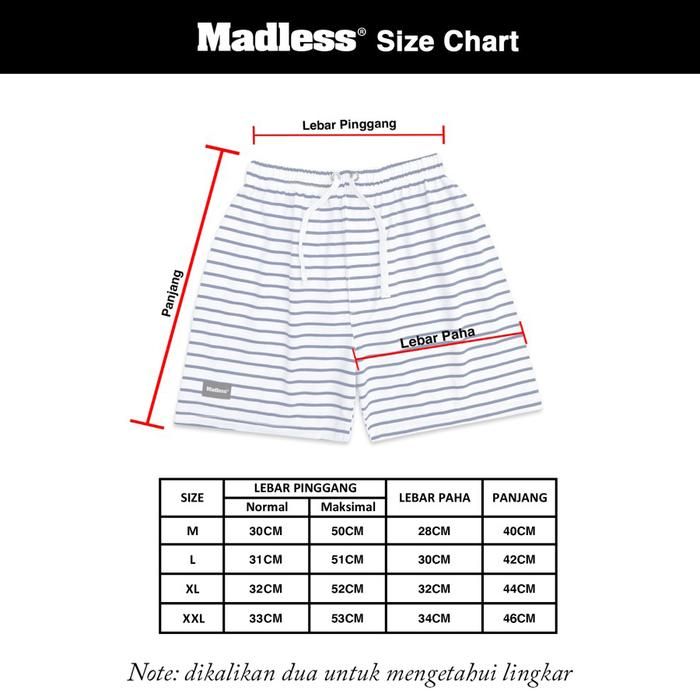 Madless® Size Chart

Lebar Pinggang

Panjang

Lebar Paha

Madless

| SIZE | LEBAR PINGGANG Normal | LEBAR PINGGANG Maksimal | LEBAR PAHA | PANJANG |
|---|---|---|---|---|
| M | 30CM | 50CM | 28CM | 40CM |
| L | 31CM | 51CM | 30CM | 42CM |
| XL | 32CM | 52CM | 32CM | 44CM |
| XXL | 33CM | 53CM | 34CM | 46CM |

Note: dikalikan dua untuk mengetahui lingkar